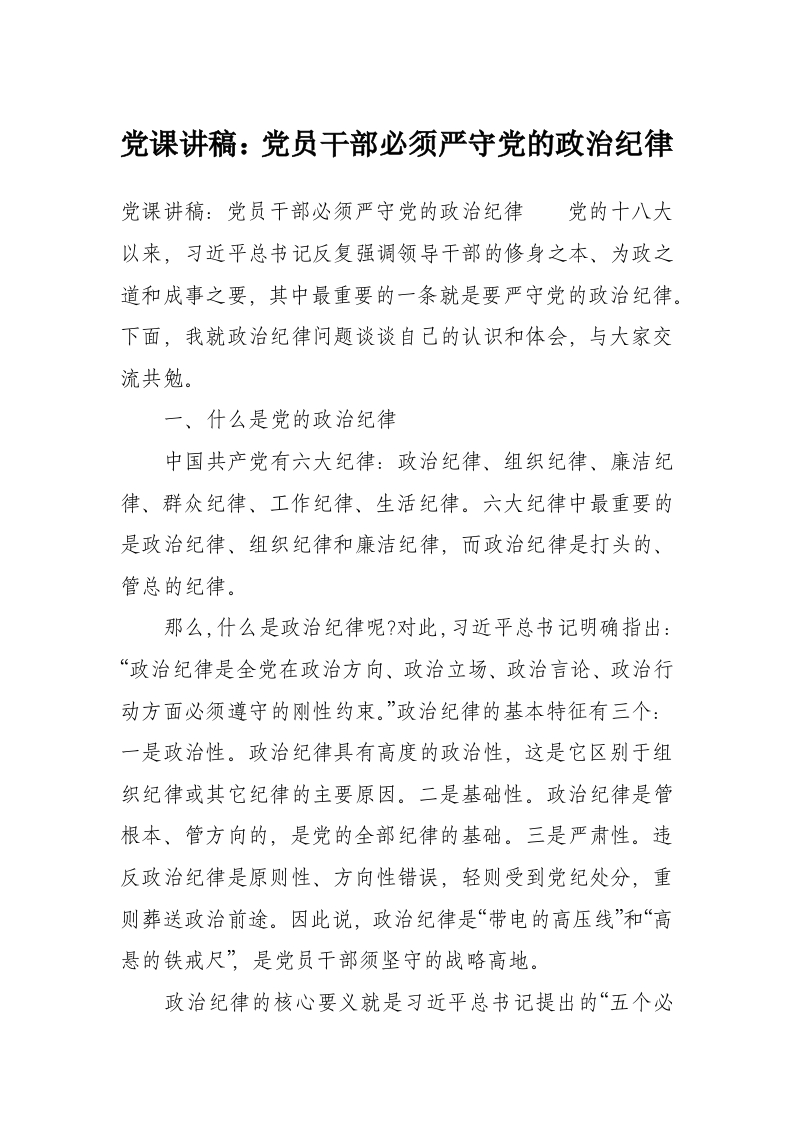 党课讲稿：党员干部必须严守党的政治纪律

党课讲稿：党员干部必须严守党的政治纪律　　党的十八大以来，习近平总书记反复强调领导干部的修身之本、为政之道和成事之要，其中最重要的一条就是要严守党的政治纪律。下面，我就政治纪律问题谈谈自己的认识和体会，与大家交流共勉。

一、什么是党的政治纪律

中国共产党有六大纪律：政治纪律、组织纪律、廉洁纪律、群众纪律、工作纪律、生活纪律。六大纪律中最重要的是政治纪律、组织纪律和廉洁纪律，而政治纪律是打头的、管总的纪律。

那么,什么是政治纪律呢?对此,习近平总书记明确指出：“政治纪律是全党在政治方向、政治立场、政治言论、政治行动方面必须遵守的刚性约束。”政治纪律的基本特征有三个：一是政治性。政治纪律具有高度的政治性，这是它区别于组织纪律或其它纪律的主要原因。二是基础性。政治纪律是管根本、管方向的，是党的全部纪律的基础。三是严肃性。违反政治纪律是原则性、方向性错误，轻则受到党纪处分，重则葬送政治前途。因此说，政治纪律是“带电的高压线”和“高悬的铁戒尺”，是党员干部须坚守的战略高地。

政治纪律的核心要义就是习近平总书记提出的“五个必